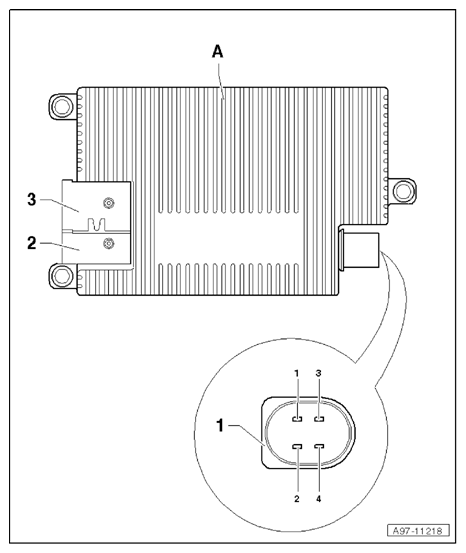 A

3

2

1

1

3

2

4

A97-11218